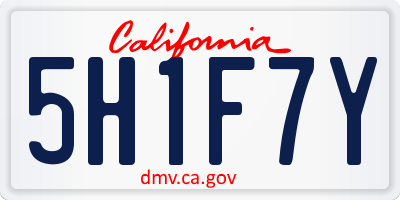 California

5H1F7Y

dmv.ca.gov